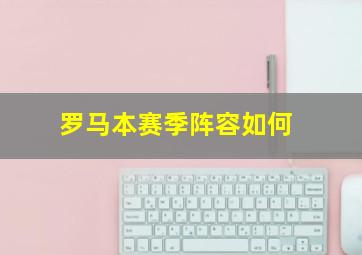 罗马本赛季阵容如何